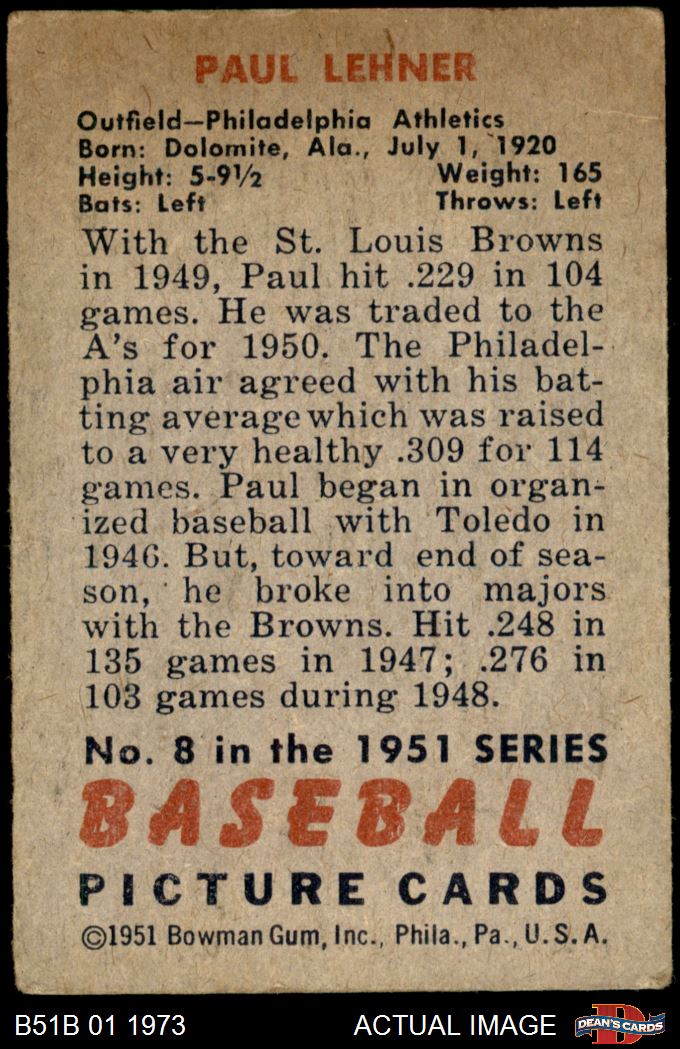 PAUL LEHNER

Outfield—Philadelphia Athletics
Born: Dolomite, Ala., July 1, 1920
Height: 5-9½ Weight: 165
Bats: Left Throws: Left

With the St. Louis Browns in 1949, Paul hit .229 in 104 games. He was traded to the A's for 1950. The Philadelphia air agreed with his batting average which was raised to a very healthy .309 for 114 games. Paul began in organized baseball with Toledo in 1946. But, toward end of season, he broke into majors with the Browns. Hit .248 in 135 games in 1947; .276 in 103 games during 1948.

No. 8 in the 1951 SERIES
BASEBALL
PICTURE CARDS
©1951 Bowman Gum, Inc., Phila., Pa., U.S.A.

B51B 01 1973 ACTUAL IMAGE DEAN'S CARDS